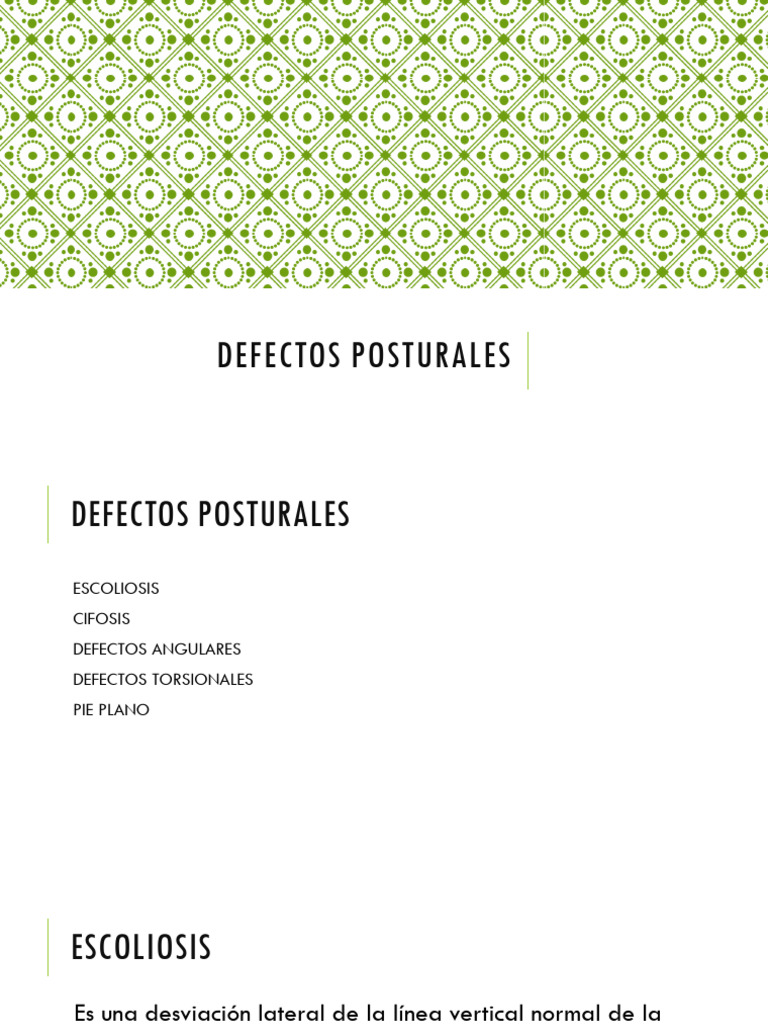 DEFECTOS POSTURALES

DEFECTOS POSTURALES

ESCOLIOSIS
CIFOSIS
DEFECTOS ANGULARES
DEFECTOS TORSIONALES
PIE PLANO

ESCOLIOSIS

Es una desviación lateral de la línea vertical normal de la